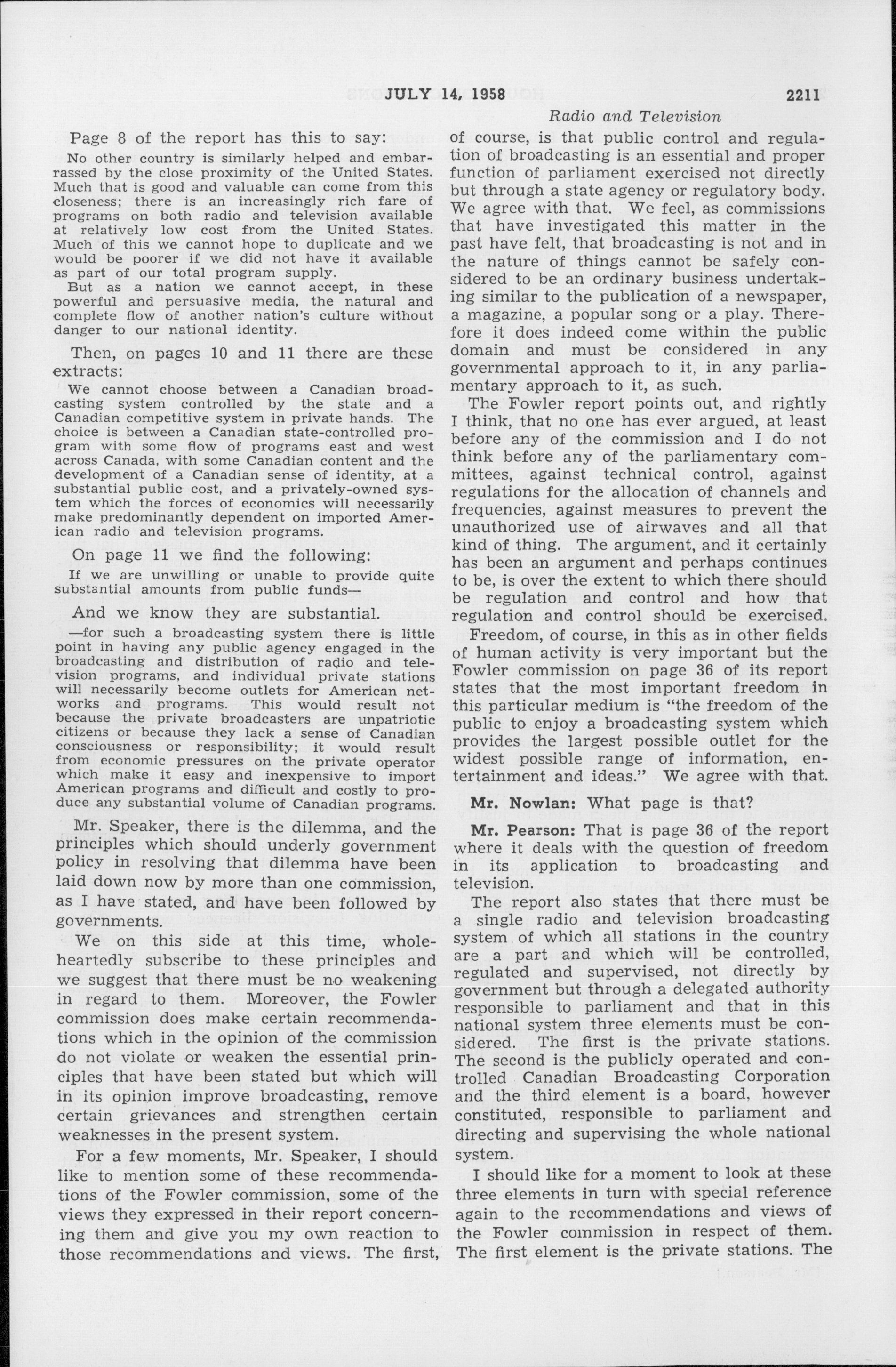 JULY 14, 1958 2211

Radio and Television

Page 8 of the report has this to say:

No other country is similarly helped and embarrassed by the close proximity of the United States. Much that is good and valuable can come from this closeness; there is an increasingly rich fare of programs on both radio and television available at relatively low cost from the United States. Much of this we cannot hope to duplicate and we would be poorer if we did not have it available as part of our total program supply.

But as a nation we cannot accept, in these powerful and persuasive media, the natural and complete flow of another nation's culture without danger to our national identity.

Then, on pages 10 and 11 there are these extracts:

We cannot choose between a Canadian broadcasting system controlled by the state and a Canadian competitive system in private hands. The choice is between a Canadian state-controlled program with some flow of programs east and west across Canada, with some Canadian content and the development of a Canadian sense of identity, at a substantial public cost, and a privately-owned system which the forces of economics will necessarily make predominantly dependent on imported American radio and television programs.

On page 11 we find the following:

If we are unwilling or unable to provide quite substantial amounts from public funds—

And we know they are substantial.

—for such a broadcasting system there is little point in having any public agency engaged in the broadcasting and distribution of radio and television programs, and individual private stations will necessarily become outlets for American networks and programs. This would result not because the private broadcasters are unpatriotic citizens or because they lack a sense of Canadian consciousness or responsibility; it would result from economic pressures on the private operator which make it easy and inexpensive to import American programs and difficult and costly to produce any substantial volume of Canadian programs.

Mr. Speaker, there is the dilemma, and the principles which should underly government policy in resolving that dilemma have been laid down now by more than one commission, as I have stated, and have been followed by governments.

We on this side at this time, wholeheartedly subscribe to these principles and we suggest that there must be no weakening in regard to them. Moreover, the Fowler commission does make certain recommendations which in the opinion of the commission do not violate or weaken the essential principles that have been stated but which will in its opinion improve broadcasting, remove certain grievances and strengthen certain weaknesses in the present system.

For a few moments, Mr. Speaker, I should like to mention some of these recommendations of the Fowler commission, some of the views they expressed in their report concerning them and give you my own reaction to those recommendations and views. The first, of course, is that public control and regulation of broadcasting is an essential and proper function of parliament exercised not directly but through a state agency or regulatory body. We agree with that. We feel, as commissions that have investigated this matter in the past have felt, that broadcasting is not and in the nature of things cannot be safely considered to be an ordinary business undertaking similar to the publication of a newspaper, a magazine, a popular song or a play. Therefore it does indeed come within the public domain and must be considered in any governmental approach to it, in any parliamentary approach to it, as such.

The Fowler report points out, and rightly I think, that no one has ever argued, at least before any of the commission and I do not think before any of the parliamentary committees, against technical control, against regulations for the allocation of channels and frequencies, against measures to prevent the unauthorized use of airwaves and all that kind of thing. The argument, and it certainly has been an argument and perhaps continues to be, is over the extent to which there should be regulation and control and how that regulation and control should be exercised.

Freedom, of course, in this as in other fields of human activity is very important but the Fowler commission on page 36 of its report states that the most important freedom in this particular medium is "the freedom of the public to enjoy a broadcasting system which provides the largest possible outlet for the widest possible range of information, entertainment and ideas." We agree with that.

Mr. Nowlan: What page is that?

Mr. Pearson: That is page 36 of the report where it deals with the question of freedom in its application to broadcasting and television.

The report also states that there must be a single radio and television broadcasting system of which all stations in the country are a part and which will be controlled, regulated and supervised, not directly by government but through a delegated authority responsible to parliament and that in this national system three elements must be considered. The first is the private stations. The second is the publicly operated and controlled Canadian Broadcasting Corporation and the third element is a board, however constituted, responsible to parliament and directing and supervising the whole national system.

I should like for a moment to look at these three elements in turn with special reference again to the recommendations and views of the Fowler commission in respect of them. The first element is the private stations. The